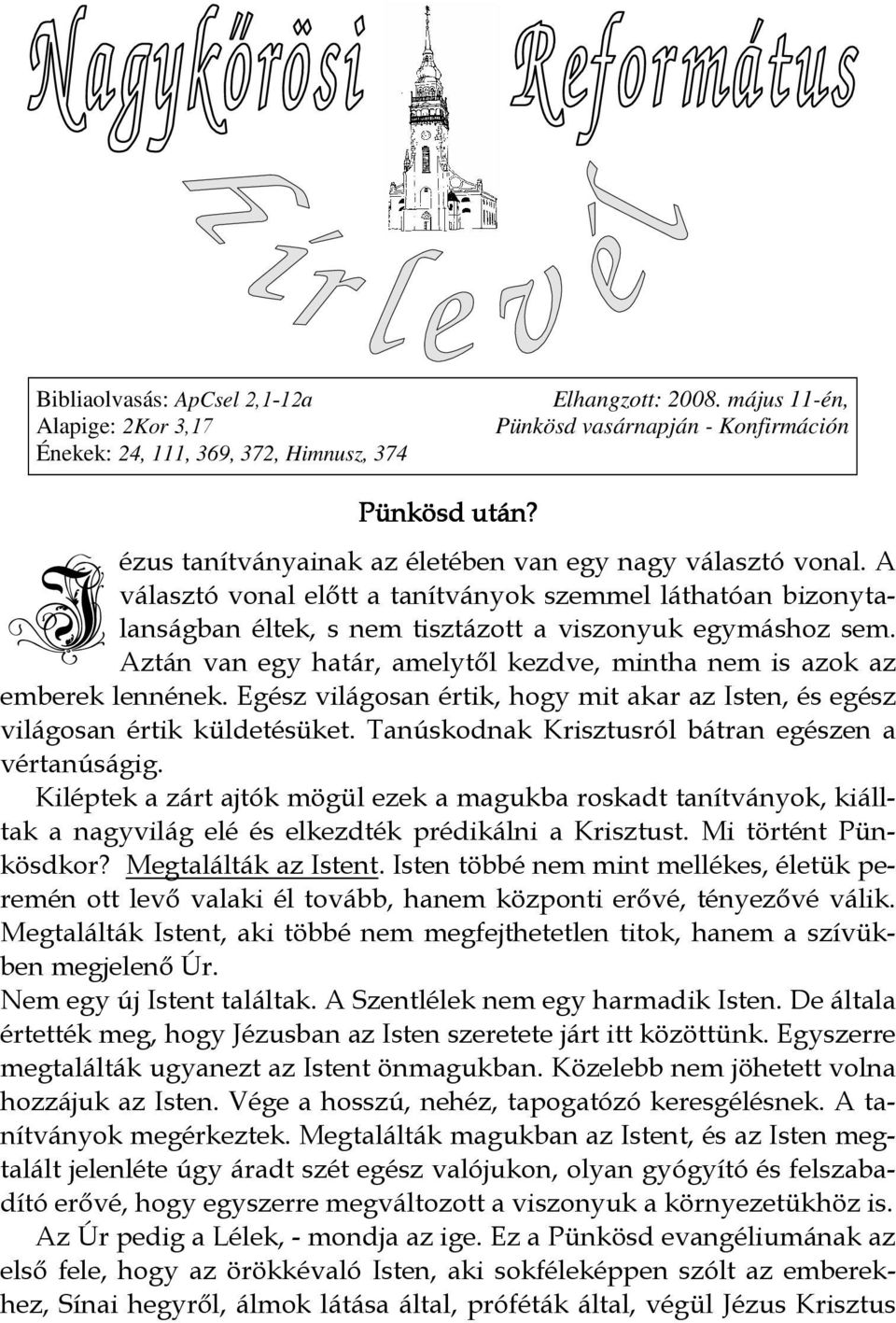 Nagykőrösi Református Hírlevél

Bibliaolvasás: ApCsel 2,1-12a
Alapige: 2Kor 3,17
Énekek: 24, 111, 369, 372, Himnusz, 374

Elhangzott: 2008. május 11-én,
Pünkösd vasárnapján - Konfirmáción

Pünkösd után?

Jézus tanítványainak az életében van egy nagy választó vonal. A választó vonal előtt a tanítványok szemmel láthatóan bizonytalanságban éltek, s nem tisztázott a viszonyuk egymáshoz sem. Aztán van egy határ, amelytől kezdve, mintha nem is azok az emberek lennének. Egész világosan értik, hogy mit akar az Isten, és egész világosan értik küldetésüket. Tanúskodnak Krisztusról bátran egészen a vértanúságig.

Kiléptek a zárt ajtók mögül ezek a magukba roskadt tanítványok, kiálltak a nagyvilág elé és elkezdték prédikálni a Krisztust. Mi történt Pünkösdkor? Megtalálták az Istent. Isten többé nem mint mellékes, életük peremén ott levő valaki él tovább, hanem központi erővé, tényezővé válik. Megtalálták Istent, aki többé nem megfejthetetlen titok, hanem a szívükben megjelenő Úr.

Nem egy új Istent találtak. A Szentlélek nem egy harmadik Isten. De általa értették meg, hogy Jézusban az Isten szeretete járt itt közöttünk. Egyszerre megtalálták ugyanezt az Istent önmagukban. Közelebb nem jöhetett volna hozzájuk az Isten. Vége a hosszú, nehéz, tapogatózó keresgélésnek. A tanítványok megérkeztek. Megtalálták magukban az Istent, és az Isten megtalált jelenléte úgy áradt szét egész valójukon, olyan gyógyító és felszabadító erővé, hogy egyszerre megváltozott a viszonyuk a környezetükhöz is.

Az Úr pedig a Lélek, - mondja az ige. Ez a Pünkösd evangéliumának az első fele, hogy az örökkévaló Isten, aki sokféleképpen szólt az emberekhez, Sínai hegyről, álmok látása által, próféták által, végül Jézus Krisztus